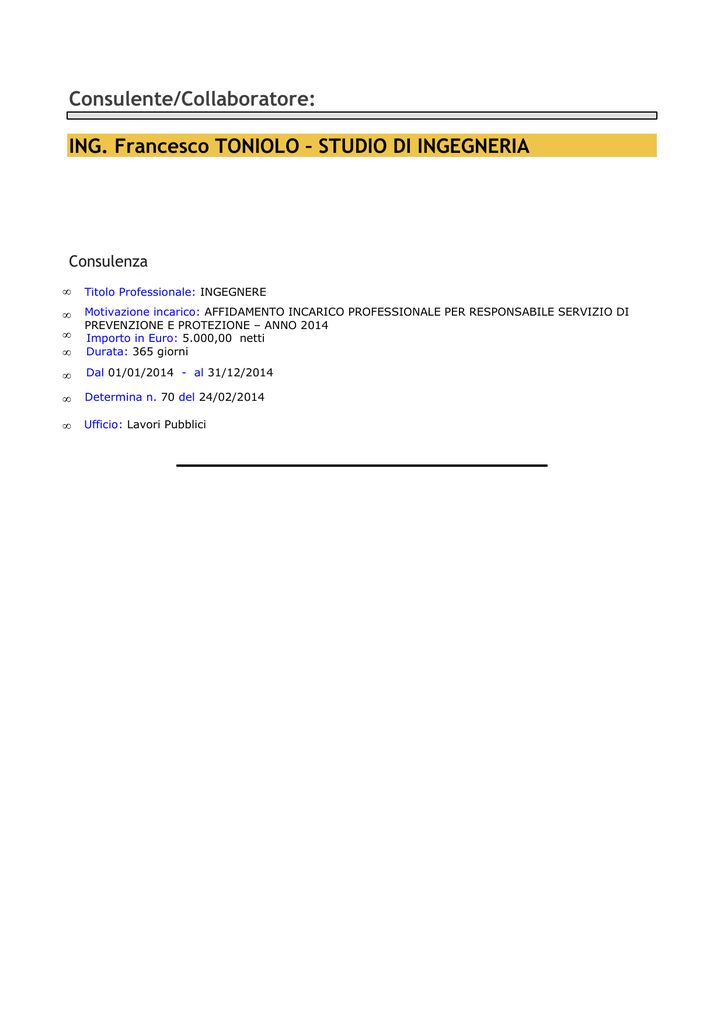 Consulente/Collaboratore:

ING. Francesco TONIOLO – STUDIO DI INGEGNERIA

Consulenza

∞ Titolo Professionale: INGEGNERE
∞ Motivazione incarico: AFFIDAMENTO INCARICO PROFESSIONALE PER RESPONSABILE SERVIZIO DI PREVENZIONE E PROTEZIONE – ANNO 2014
∞ Importo in Euro: 5.000,00 netti
∞ Durata: 365 giorni
∞ Dal 01/01/2014 - al 31/12/2014
∞ Determina n. 70 del 24/02/2014
∞ Ufficio: Lavori Pubblici